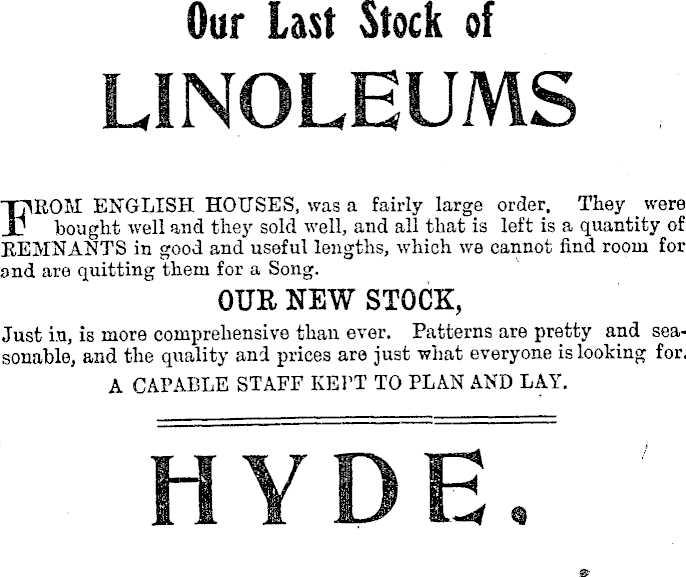 Our Last Stock of

LINOLEUMS

FROM ENGLISH HOUSES, was a fairly large order. They were bought well and they sold well, and all that is left is a quantity of REMNANTS in good and useful lengths, which we cannot find room for and are quitting them for a Song.

OUR NEW STOCK,

Just in, is more comprehensive than ever. Patterns are pretty and seasonable, and the quality and prices are just what everyone is looking for.

A CAPABLE STAFF KEPT TO PLAN AND LAY.

HYDE.